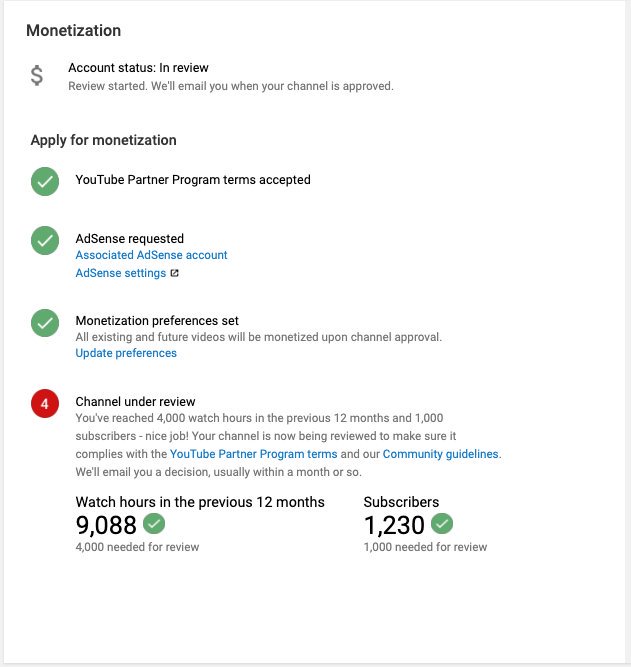 Monetization

$

Account status: In review

Review started. We'll email you when your channel is approved.

Apply for monetization

YouTube Partner Program terms accepted

AdSense requested

Associated AdSense account

AdSense settings

Monetization preferences set

All existing and future videos will be monetized upon channel approval.

Update preferences

4

Channel under review

You've reached 4,000 watch hours in the previous 12 months and 1,000 subscribers - nice job! Your channel is now being reviewed to make sure it complies with the YouTube Partner Program terms and our Community guidelines. We'll email you a decision, usually within a month or so.

Watch hours in the previous 12 months

9,088

4,000 needed for review

Subscribers

1,230

1,000 needed for review